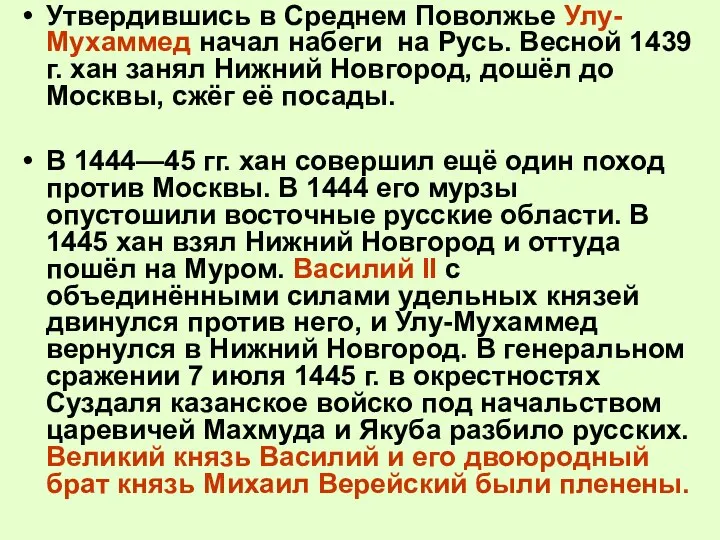 • Утвердившись в Среднем Поволжье Улу-Мухаммед начал набеги  на Русь. Весной 1439 г. хан занял Нижний Новгород, дошёл до Москвы, сжёг её посады.

• В 1444—45 гг. хан совершил ещё один поход против Москвы. В 1444 его мурзы опустошили восточные русские области. В 1445 хан взял Нижний Новгород и оттуда пошёл на Муром. Василий II с объединёнными силами удельных князей двинулся против него, и Улу-Мухаммед вернулся в Нижний Новгород. В генеральном сражении 7 июля 1445 г. в окрестностях Суздаля казанское войско под начальством царевичей Махмуда и Якуба разбило русских. Великий князь Василий и его двоюродный брат князь Михаил Верейский были пленены.